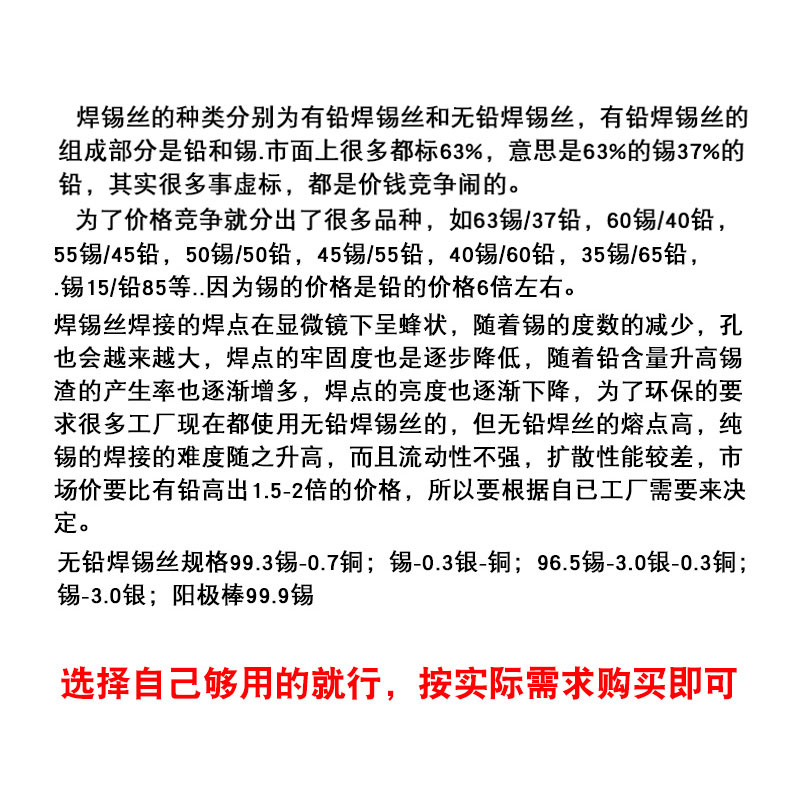 焊锡丝的种类分别为有铅焊锡丝和无铅焊锡丝，有铅焊锡丝的组成部分是铅和锡.市面上很多都标63%，意思是63%的锡37%的铅，其实很多事虚标，都是价钱竞争闹的。

为了价格竞争就分出了很多品种，如63锡/37铅，60锡/40铅，55锡/45铅，50锡/50铅，45锡/55铅，40锡/60铅，35锡/65铅，.锡15/铅85等..因为锡的价格是铅的价格6倍左右。

焊锡丝焊接的焊点在显微镜下呈蜂状，随着锡的度数的减少，孔也会越来越大，焊点的牢固度也是逐步降低，随着铅含量升高锡渣的产生率也逐渐增多，焊点的亮度也逐渐下降，为了环保的要求很多工厂现在都使用无铅焊锡丝的，但无铅焊丝的熔点高，纯锡的焊接的难度随之升高，而且流动性不强，扩散性能较差，市场价要比有铅高出1.5-2倍的价格，所以要根据自已工厂需要来决定。

无铅焊锡丝规格99.3锡-0.7铜；锡-0.3银-铜；96.5锡-3.0银-0.3铜；锡-3.0银；阳极棒99.9锡

选择自己够用的就行，按实际需求购买即可